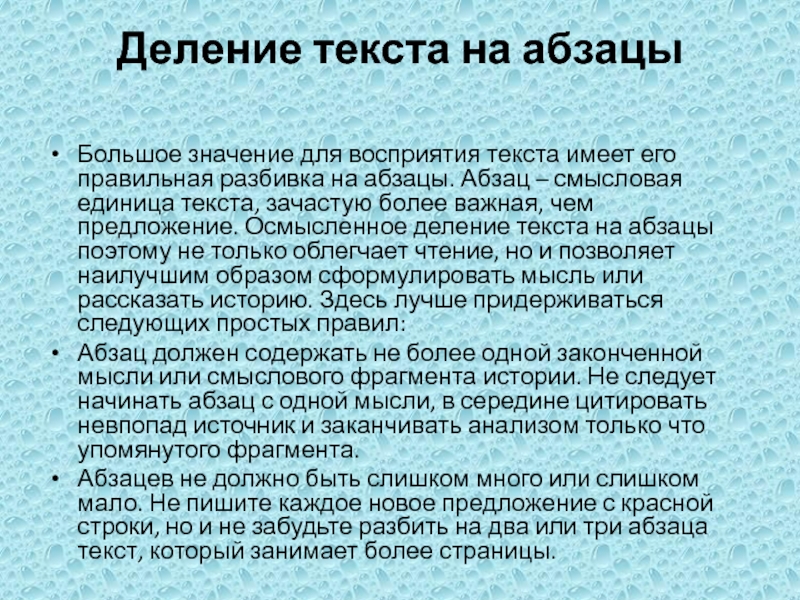 Деление текста на абзацы

• Большое значение для восприятия текста имеет его правильная разбивка на абзацы. Абзац – смысловая единица текста, зачастую более важная, чем предложение. Осмысленное деление текста на абзацы поэтому не только облегчает чтение, но и позволяет наилучшим образом сформулировать мысль или рассказать историю. Здесь лучше придерживаться следующих простых правил:
• Абзац должен содержать не более одной законченной мысли или смыслового фрагмента истории. Не следует начинать абзац с одной мысли, в середине цитировать невпопад источник и заканчивать анализом только что упомянутого фрагмента.
• Абзацев не должно быть слишком много или слишком мало. Не пишите каждое новое предложение с красной строки, но и не забудьте разбить на два или три абзаца текст, который занимает более страницы.